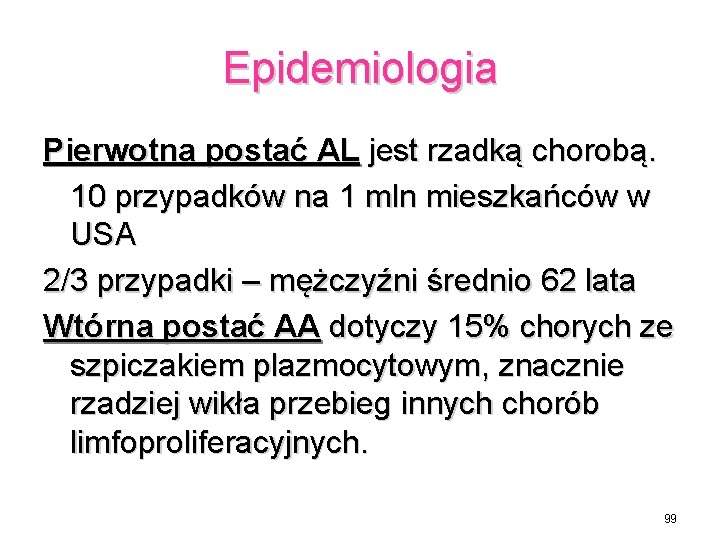 Epidemiologia

Pierwotna postać AL jest rzadką chorobą. 10 przypadków na 1 mln mieszkańców w USA

2/3 przypadki – mężczyźni średnio 62 lata

Wtórna postać AA dotyczy 15% chorych ze szpiczakiem plazmocytowym, znacznie rzadziej wikła przebieg innych chorób limfoproliferacyjnych.

99